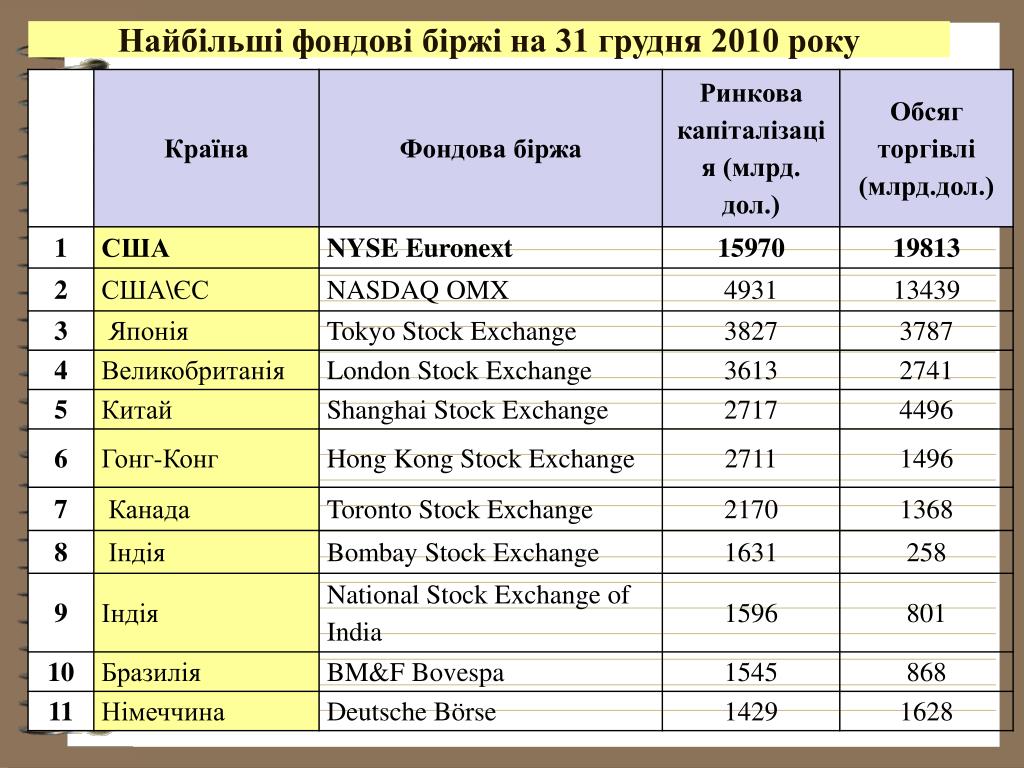 Найбільші фондові біржі на 31 грудня 2010 року

|  | Країна | Фондова біржа | Ринкова капіталізація (млрд. дол.) | Обсяг торгівлі (млрд.дол.) |
|---|---|---|---|---|
| 1 | США | NYSE Euronext | 15970 | 19813 |
| 2 | США\ЄС | NASDAQ OMX | 4931 | 13439 |
| 3 | Японія | Tokyo Stock Exchange | 3827 | 3787 |
| 4 | Великобританія | London Stock Exchange | 3613 | 2741 |
| 5 | Китай | Shanghai Stock Exchange | 2717 | 4496 |
| 6 | Гонг-Конг | Hong Kong Stock Exchange | 2711 | 1496 |
| 7 | Канада | Toronto Stock Exchange | 2170 | 1368 |
| 8 | Індія | Bombay Stock Exchange | 1631 | 258 |
| 9 | Індія | National Stock Exchange of India | 1596 | 801 |
| 10 | Бразилія | BM&F Bovespa | 1545 | 868 |
| 11 | Німеччина | Deutsche Börse | 1429 | 1628 |